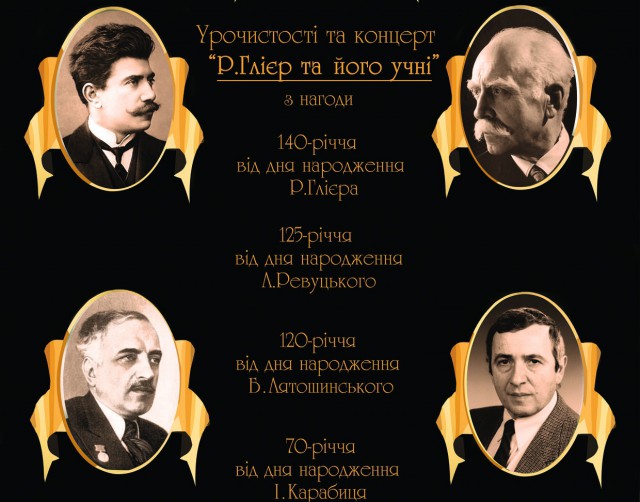 Урочистості та концерт
"Р.Глієр та його учні"
з нагоди

140-річчя
від дня народження
Р.Глієра

125-річчя
від дня народження
Л.Ревуцького

120-річчя
від дня народження
Б. Лятошинського

70-річчя
від дня народження
І. Карабиця